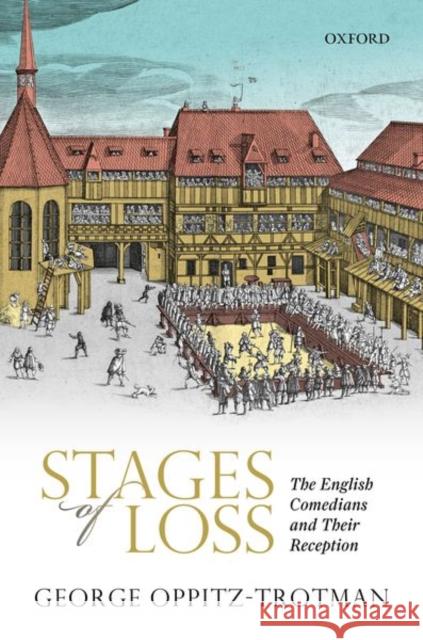 OXFORD

STAGES of LOSS

The English Comedians and Their Reception

GEORGE OPPITZ-TROTMAN